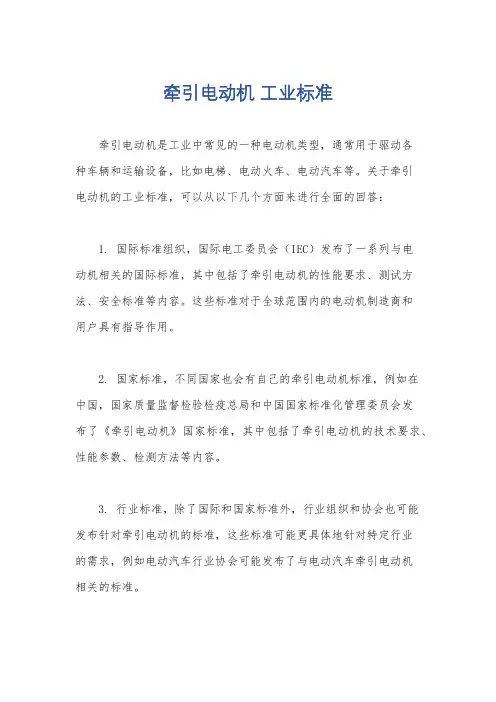 牵引电动机 工业标准

牵引电动机是工业中常见的一种电动机类型，通常用于驱动各种车辆和运输设备，比如电梯、电动火车、电动汽车等。关于牵引电动机的工业标准，可以从以下几个方面来进行全面的回答：

1. 国际标准组织，国际电工委员会（IEC）发布了一系列与电动机相关的国际标准，其中包括了牵引电动机的性能要求、测试方法、安全标准等内容。这些标准对于全球范围内的电动机制造商和用户具有指导作用。

2. 国家标准，不同国家也会有自己的牵引电动机标准，例如在中国，国家质量监督检验检疫总局和中国国家标准化管理委员会发布了《牵引电动机》国家标准，其中包括了牵引电动机的技术要求、性能参数、检测方法等内容。

3. 行业标准，除了国际和国家标准外，行业组织和协会也可能发布针对牵引电动机的标准，这些标准可能更具体地针对特定行业的需求，例如电动汽车行业协会可能发布了与电动汽车牵引电动机相关的标准。